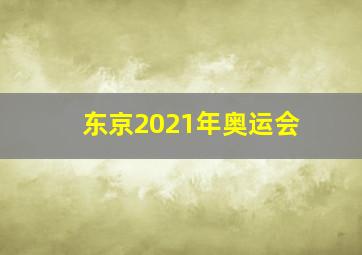 东京2021年奥运会